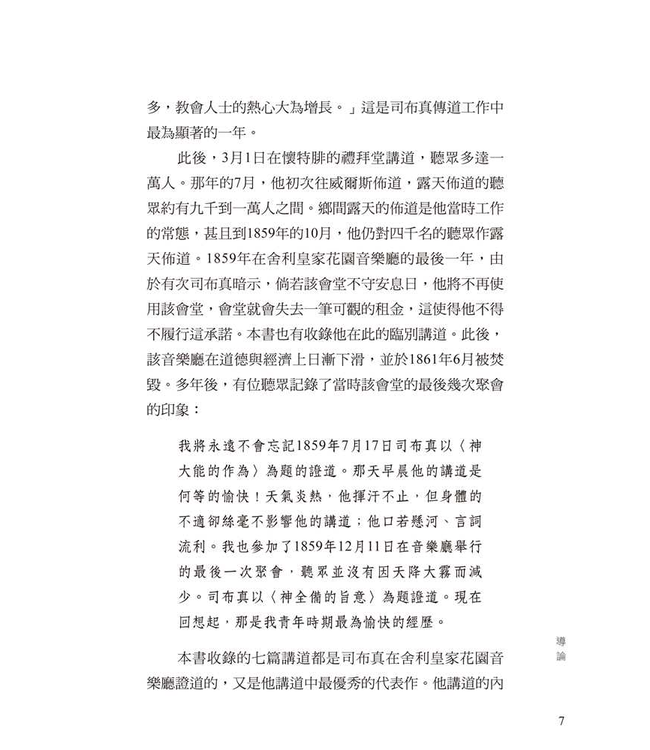 多，教會人士的熱心大為增長。」這是司布真傳道工作中最為顯著的一年。

此後，3月1日在懷特腓的禮拜堂講道，聽眾多達一萬人。那年的7月，他初次往威爾斯佈道，露天佈道的聽眾約有九千到一萬人之間。鄉間露天的佈道是他當時工作的常態，甚且到1859年的10月，他仍對四千名的聽眾作露天佈道。1859年在舍利皇家花園音樂廳的最後一年，由於有次司布真暗示，倘若該會堂不守安息日，他將不再使用該會堂，會堂就會失去一筆可觀的租金，這使得他不得不履行這承諾。本書也有收錄他在此的臨別講道。此後，該音樂廳在道德與經濟上日漸下滑，並於1861年6月被焚毀。多年後，有位聽眾記錄了當時該會堂的最後幾次聚會的印象：

我將永遠不會忘記1859年7月17日司布真以〈神大能的作為〉為題的證道。那天早晨他的講道是何等的愉快！天氣炎熱，他揮汗不止，但身體的不適卻絲毫不影響他的講道；他口若懸河、言詞流利。我也參加了1859年12月11日在音樂廳舉行的最後一次聚會，聽眾並沒有因天降大霧而減少。司布真以〈神全備的旨意〉為題證道。現在回想起，那是我青年時期最為愉快的經歷。

本書收錄的七篇講道都是司布真在舍利皇家花園音樂廳證道的，又是他講道中最優秀的代表作。他講道的內

導論

7